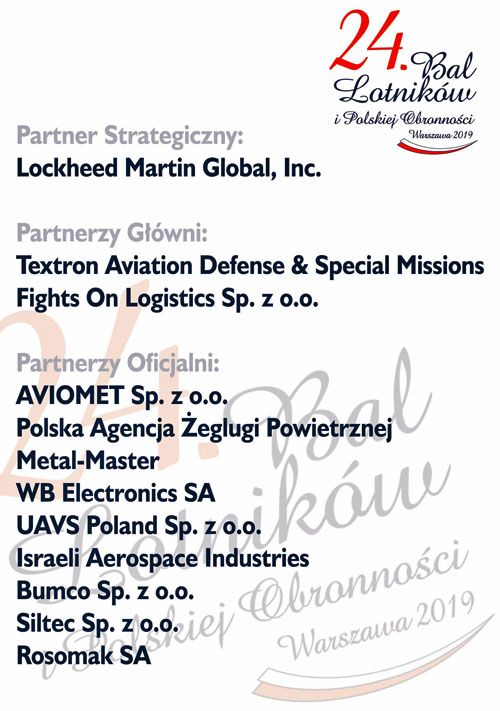 24. Bal Lotników i Polskiej Obronności Warszawa 2019

Partner Strategiczny:
Lockheed Martin Global, Inc.

Partnerzy Główni:
Textron Aviation Defense & Special Missions
Fights On Logistics Sp. z o.o.

Partnerzy Oficjalni:
AVIOMET Sp. z o.o.
Polska Agencja Żeglugi Powietrznej
Metal-Master
WB Electronics SA
UAVS Poland Sp. z o.o.
Israeli Aerospace Industries
Bumco Sp. z o.o.
Siltec Sp. z o.o.
Rosomak SA

24. Bal Lotników i Polskiej Obronności Warszawa 2019